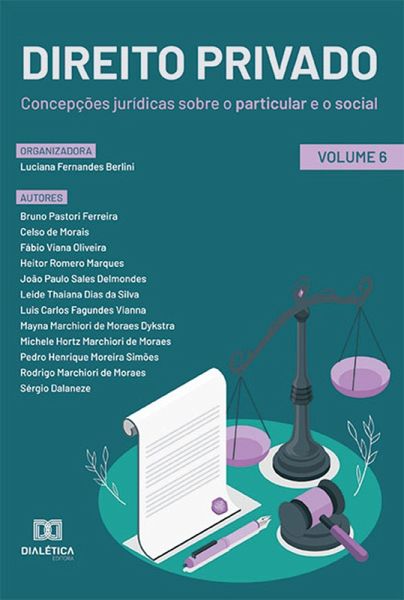 DIREITO PRIVADO

Concepções jurídicas sobre o particular e o social

ORGANIZADORA
Luciana Fernandes Berlini

VOLUME 6

AUTORES
Bruno Pastori Ferreira
Celso de Morais
Fábio Viana Oliveira
Heitor Romero Marques
João Paulo Sales Delmondes
Leide Thaiana Dias da Silva
Luis Carlos Fagundes Vianna
Mayna Marchiori de Moraes Dykstra
Michele Hortz Marchiori de Moraes
Pedro Henrique Moreira Simões
Rodrigo Marchiori de Moraes
Sérgio Dalaneze

DIALÉTICA
EDITORA